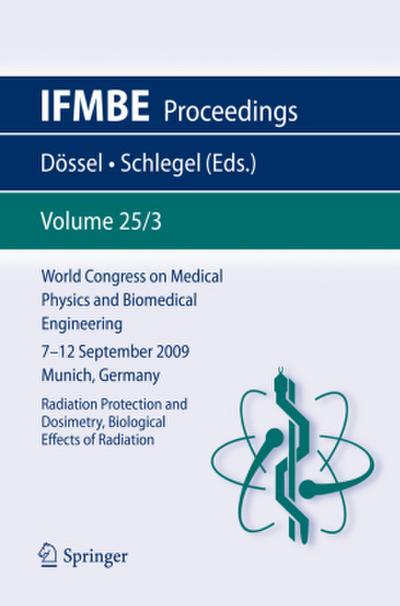 IFMBE Proceedings

Dössel • Schlegel (Eds.)

Volume 25/3

World Congress on Medical Physics and Biomedical Engineering

7–12 September 2009
Munich, Germany

Radiation Protection and Dosimetry, Biological Effects of Radiation

Springer